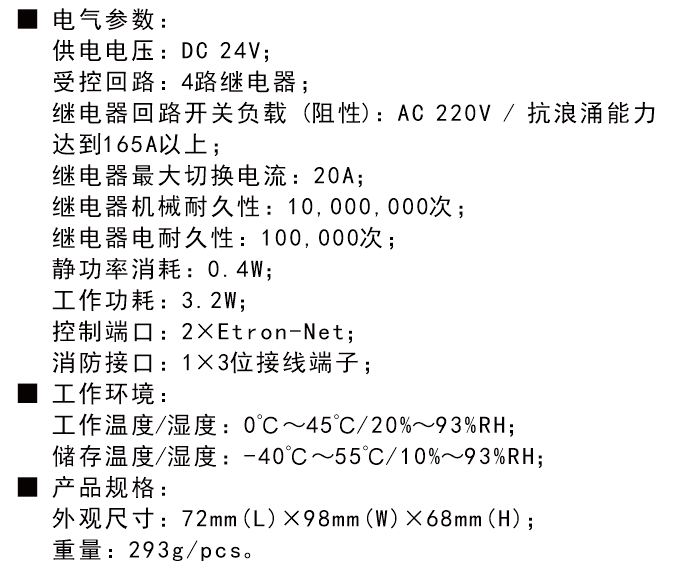 ■ 电气参数：
供电电压：DC 24V；
受控回路：4路继电器；
继电器回路开关负载（阻性）：AC 220V / 抗浪涌能力达到165A以上；
继电器最大切换电流：20A；
继电器机械耐久性：10,000,000次；
继电器电耐久性：100,000次；
静功率消耗：0.4W；
工作功耗：3.2W；
控制端口：2×Etron-Net；
消防接口：1×3位接线端子；
■ 工作环境：
工作温度/湿度：0℃～45℃/20%～93%RH；
储存温度/湿度：-40℃～55℃/10%～93%RH；
■ 产品规格：
外观尺寸：72mm(L)×98mm(W)×68mm(H)；
重量：293g/pcs。